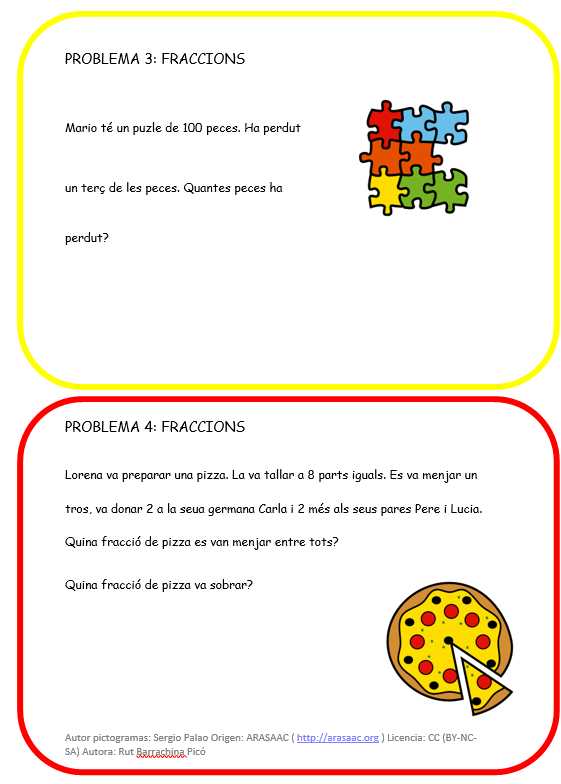 PROBLEMA 3: FRACCIONS

Mario té un puzle de 100 peces. Ha perdut un terç de les peces. Quantes peces ha perdut?

PROBLEMA 4: FRACCIONS

Lorena va preparar una pizza. La va tallar a 8 parts iguals. Es va menjar un tros, va donar 2 a la seua germana Carla i 2 més als seus pares Pere i Lucia.

Quina fracció de pizza es van menjar entre tots?

Quina fracció de pizza va sobrar?

Autor pictogramas: Sergio Palao Origen: ARASAAC ( http://arasaac.org ) Licencia: CC (BY-NC-SA) Autora: Rut Barrachina Picó